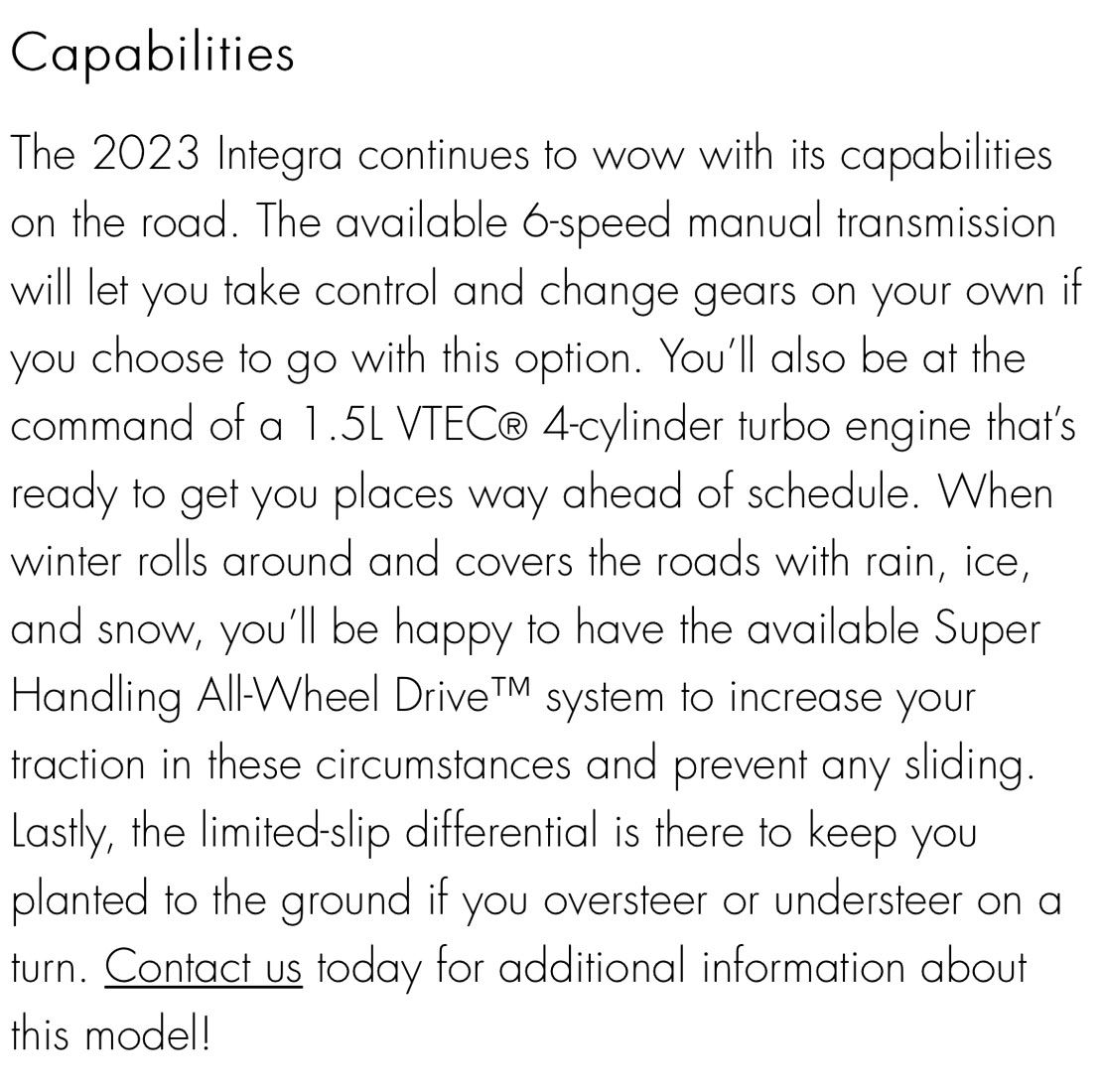 Capabilities

The 2023 Integra continues to wow with its capabilities on the road. The available 6-speed manual transmission will let you take control and change gears on your own if you choose to go with this option. You'll also be at the command of a 1.5L VTEC® 4-cylinder turbo engine that's ready to get you places way ahead of schedule. When winter rolls around and covers the roads with rain, ice, and snow, you'll be happy to have the available Super Handling All-Wheel Drive™ system to increase your traction in these circumstances and prevent any sliding. Lastly, the limited-slip differential is there to keep you planted to the ground if you oversteer or understeer on a turn. Contact us today for additional information about this model!